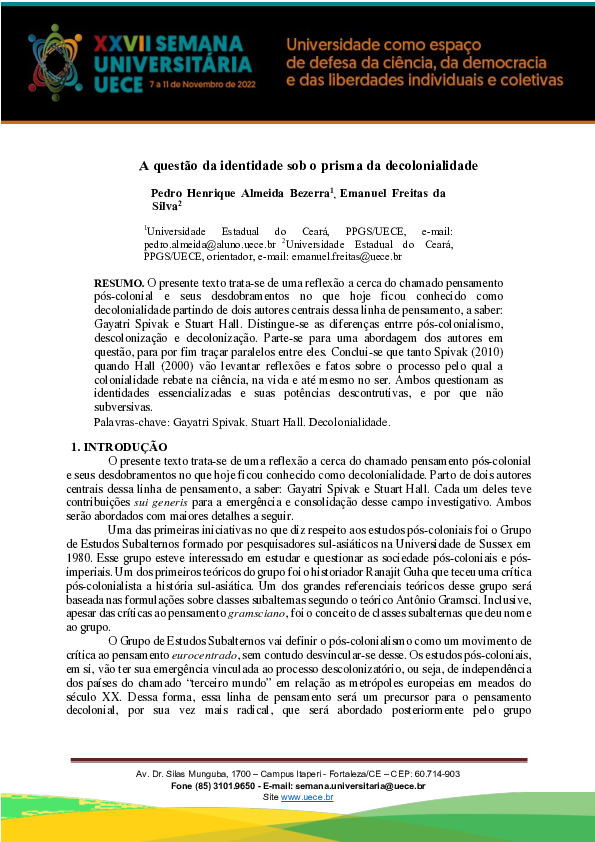 XXVII SEMANA UNIVERSITÁRIA UECE
7 a 11 de Novembro de 2022

Universidade como espaço de defesa da ciência, da democracia e das liberdades individuais e coletivas

A questão da identidade sob o prisma da decolonialidade

Pedro Henrique Almeida Bezerra$^1$, Emanuel Freitas da Silva$^2$

$^1$Universidade Estadual do Ceará, PPGS/UECE, e-mail: pedro.almeida@aluno.uece.br $^2$Universidade Estadual do Ceará, PPGS/UECE, orientador, e-mail: emanuel.freitas@uece.br

RESUMO. O presente texto trata-se de uma reflexão a cerca do chamado pensamento pós-colonial e seus desdobramentos no que hoje ficou conhecido como decolonialidade partindo de dois autores centrais dessa linha de pensamento, a saber: Gayatri Spivak e Stuart Hall. Distingue-se as diferenças entrre pós-colonialismo, descolonização e decolonização. Parte-se para uma abordagem dos autores em questão, para por fim traçar paralelos entre eles. Conclui-se que tanto Spivak (2010) quando Hall (2000) vão levantar reflexões e fatos sobre o processo pelo qual a colonialidade rebate na ciência, na vida e até mesmo no ser. Ambos questionam as identidades essencializadas e suas potências descontrutivas, e por que não subversivas.
Palavras-chave: Gayatri Spivak. Stuart Hall. Decolonialidade.

1. INTRODUÇÃO
O presente texto trata-se de uma reflexão a cerca do chamado pensamento pós-colonial e seus desdobramentos no que hoje ficou conhecido como decolonialidade. Parto de dois autores centrais dessa linha de pensamento, a saber: Gayatri Spivak e Stuart Hall. Cada um deles teve contribuições sui generis para a emergência e consolidação desse campo investigativo. Ambos serão abordados com maiores detalhes a seguir.

Uma das primeiras iniciativas no que diz respeito aos estudos pós-coloniais foi o Grupo de Estudos Subalternos formado por pesquisadores sul-asiáticos na Universidade de Sussex em 1980. Esse grupo esteve interessado em estudar e questionar as sociedade pós-coloniais e pós-imperiais. Um dos primeiros teóricos do grupo foi o historiador Ranajit Guha que teceu uma crítica pós-colonialista a história sul-asiática. Um dos grandes referenciais teóricos desse grupo será baseada nas formulações sobre classes subalternas segundo o teórico Antônio Gramsci. Inclusive, apesar das críticas ao pensamento gramsciano, foi o conceito de classes subalternas que deu nome ao grupo.

O Grupo de Estudos Subalternos vai definir o pós-colonialismo como um movimento de crítica ao pensamento eurocentrado, sem contudo desvincular-se desse. Os estudos pós-coloniais, em si, vão ter sua emergência vinculada ao processo descolonizatório, ou seja, de independência dos países do chamado "terceiro mundo" em relação as metrópoles europeias em meados do século XX. Dessa forma, essa linha de pensamento será um precursor para o pensamento decolonial, por sua vez mais radical, que será abordado posteriormente pelo grupo

Av. Dr. Silas Munguba, 1700 – Campus Itaperi - Fortaleza/CE – CEP: 60.714-903
Fone (85) 3101.9650 - E-mail: semana.universitaria@uece.br
Site www.uece.br